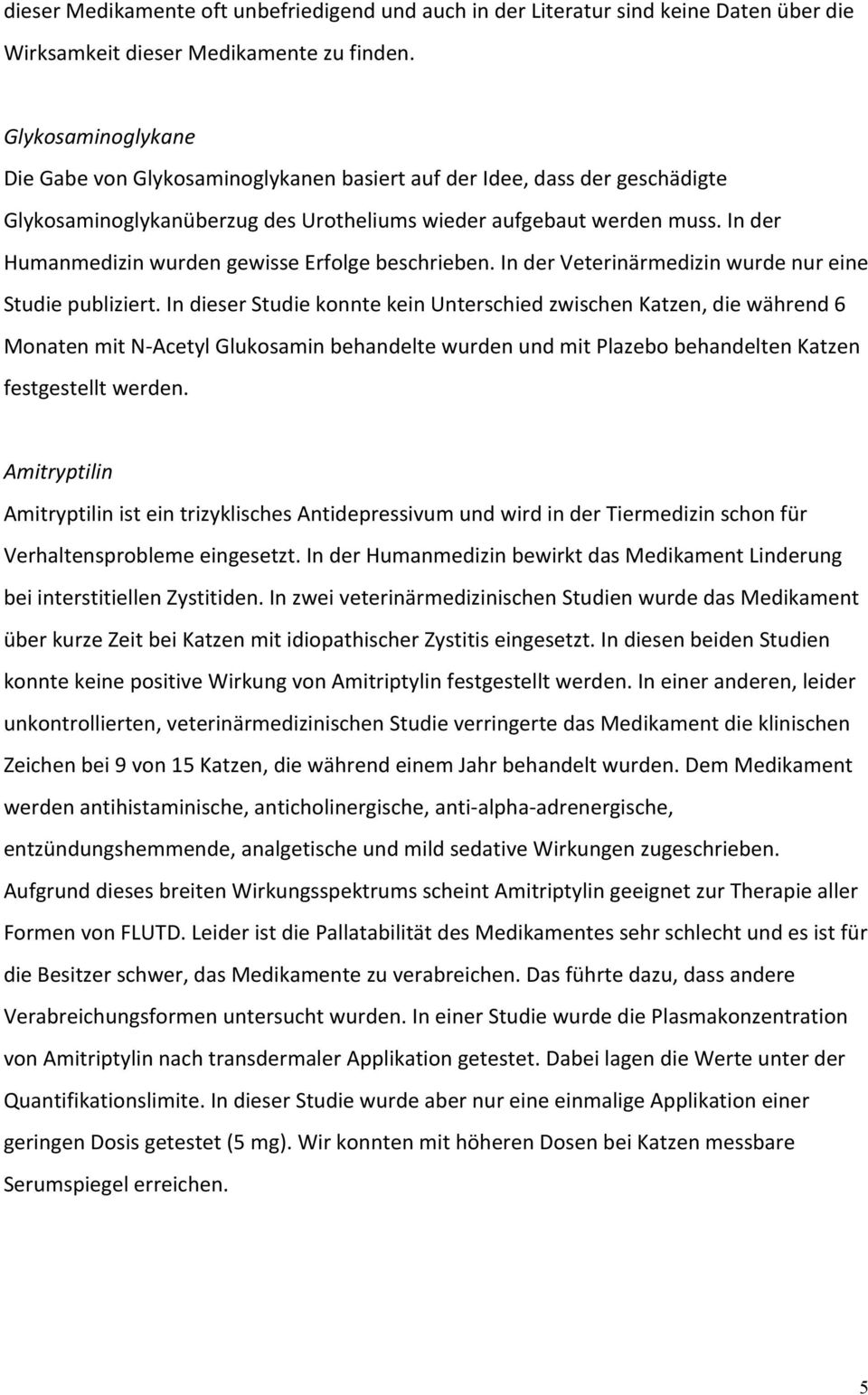 dieser Medikamente oft unbefriedigend und auch in der Literatur sind keine Daten über die Wirksamkeit dieser Medikamente zu finden.

Glykosaminoglykane

Die Gabe von Glykosaminoglykanen basiert auf der Idee, dass der geschädigte Glykosaminoglykanüberzug des Urotheliums wieder aufgebaut werden muss. In der Humanmedizin wurden gewisse Erfolge beschrieben. In der Veterinärmedizin wurde nur eine Studie publiziert. In dieser Studie konnte kein Unterschied zwischen Katzen, die während 6 Monaten mit N-Acetyl Glukosamin behandelte wurden und mit Plazebo behandelten Katzen festgestellt werden.

Amitryptilin

Amitryptilin ist ein trizyklisches Antidepressivum und wird in der Tiermedizin schon für Verhaltensprobleme eingesetzt. In der Humanmedizin bewirkt das Medikament Linderung bei interstitiellen Zystitiden. In zwei veterinärmedizinischen Studien wurde das Medikament über kurze Zeit bei Katzen mit idiopathischer Zystitis eingesetzt. In diesen beiden Studien konnte keine positive Wirkung von Amitriptylin festgestellt werden. In einer anderen, leider unkontrollierten, veterinärmedizinischen Studie verringerte das Medikament die klinischen Zeichen bei 9 von 15 Katzen, die während einem Jahr behandelt wurden. Dem Medikament werden antihistaminische, anticholinergische, anti-alpha-adrenergische, entzündungshemmende, analgetische und mild sedative Wirkungen zugeschrieben. Aufgrund dieses breiten Wirkungsspektrums scheint Amitriptylin geeignet zur Therapie aller Formen von FLUTD. Leider ist die Pallatabilität des Medikamentes sehr schlecht und es ist für die Besitzer schwer, das Medikamente zu verabreichen. Das führte dazu, dass andere Verabreichungsformen untersucht wurden. In einer Studie wurde die Plasmakonzentration von Amitriptylin nach transdermaler Applikation getestet. Dabei lagen die Werte unter der Quantifikationslimite. In dieser Studie wurde aber nur eine einmalige Applikation einer geringen Dosis getestet (5 mg). Wir konnten mit höheren Dosen bei Katzen messbare Serumspiegel erreichen.

5